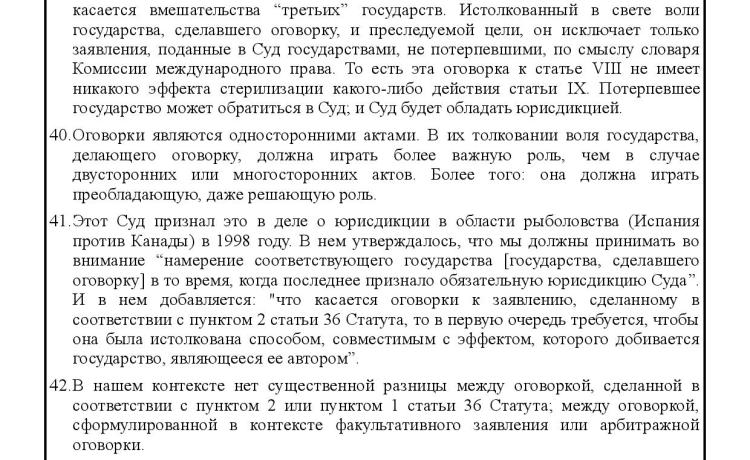 касается вмешательства “третьих” государств. Истолкованный в свете воли государства, сделавшего оговорку, и преследуемой цели, он исключает только заявления, поданные в Суд государствами, не потерпевшими, по смыслу словаря Комиссии международного права. То есть эта оговорка к статье VIII не имеет никакого эффекта стерилизации какого-либо действия статьи IX. Потерпевшее государство может обратиться в Суд; и Суд будет обладать юрисдикцией.

40.Оговорки являются односторонними актами. В их толковании воля государства, делающего оговорку, должна играть более важную роль, чем в случае двусторонних или многосторонних актов. Более того: она должна играть преобладающую, даже решающую роль.

41.Этот Суд признал это в деле о юрисдикции в области рыболовства (Испания против Канады) в 1998 году. В нем утверждалось, что мы должны принимать во внимание “намерение соответствующего государства [государства, сделавшего оговорку] в то время, когда последнее признало обязательную юрисдикцию Суда”. И в нем добавляется: "что касается оговорки к заявлению, сделанному в соответствии с пунктом 2 статьи 36 Статута, то в первую очередь требуется, чтобы она была истолкована способом, совместимым с эффектом, которого добивается государство, являющееся ее автором”.

42.В нашем контексте нет существенной разницы между оговоркой, сделанной в соответствии с пунктом 2 или пунктом 1 статьи 36 Статута; между оговоркой, сформулированной в контексте факультативного заявления или арбитражной оговорки.